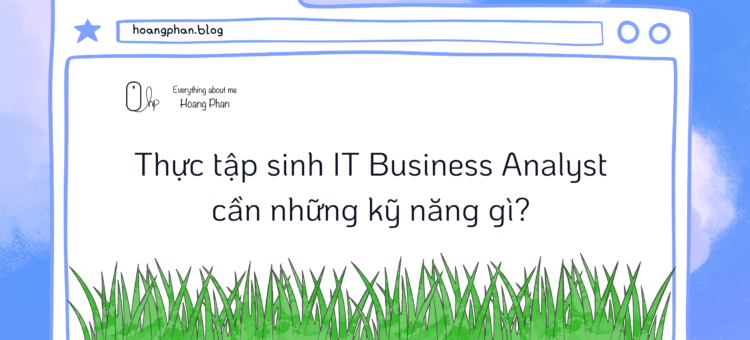 hoangphan.blog

hp

Everything about me
Hoang Phan

Thực tập sinh IT Business Analyst cần những kỹ năng gì?